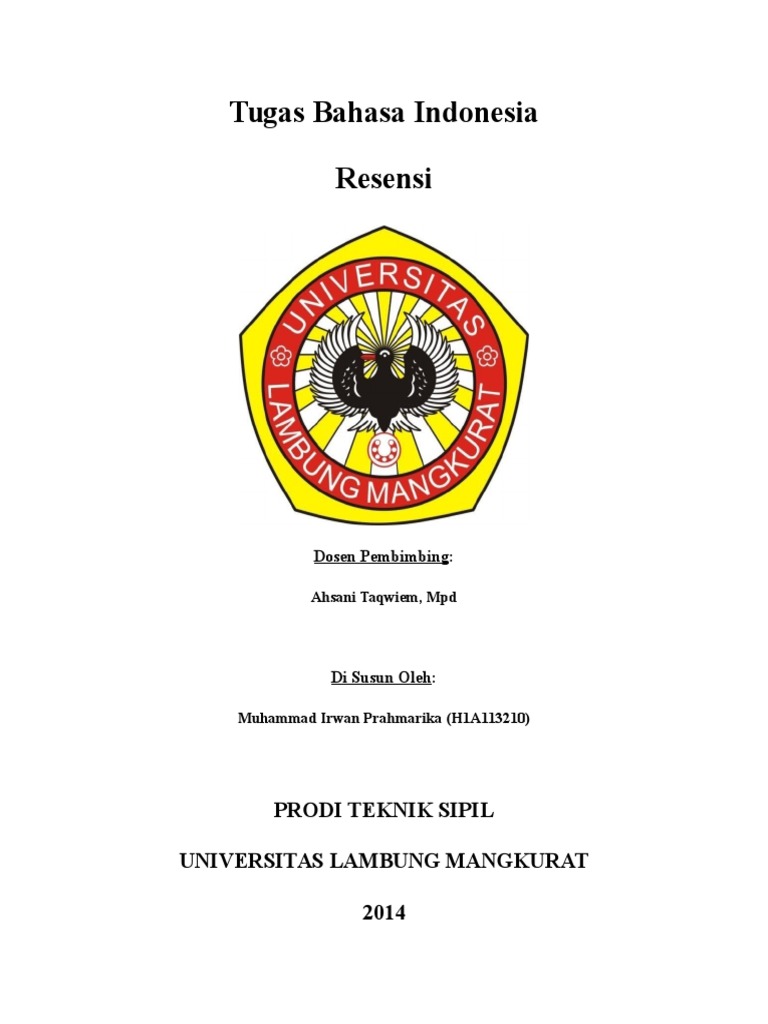 Tugas Bahasa Indonesia

Resensi

UNIVERSITAS LAMBUNG MANGKURAT

Dosen Pembimbing:

Ahsani Taqwiem, Mpd

Di Susun Oleh:

Muhammad Irwan Prahmarika (H1A113210)

PRODI TEKNIK SIPIL

UNIVERSITAS LAMBUNG MANGKURAT

2014